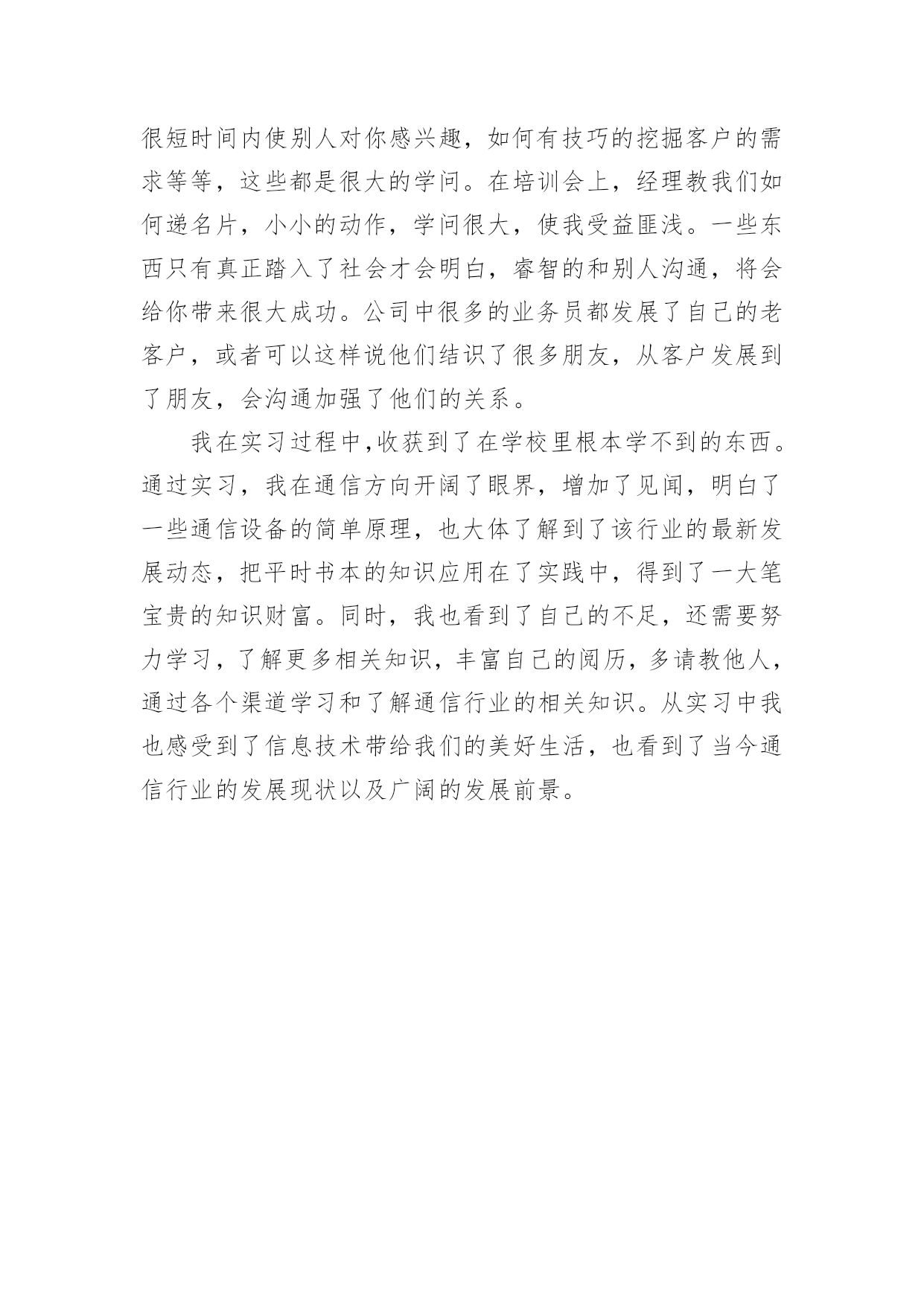 很短时间内使别人对你感兴趣，如何有技巧的挖掘客户的需求等等，这些都是很大的学问。在培训会上，经理教我们如何递名片，小小的动作，学问很大，使我受益匪浅。一些东西只有真正踏入了社会才会明白，睿智的和别人沟通，将会给你带来很大成功。公司中很多的业务员都发展了自己的老客户，或者可以这样说他们结识了很多朋友，从客户发展到了朋友，会沟通加强了他们的关系。

我在实习过程中,收获到了在学校里根本学不到的东西。通过实习，我在通信方向开阔了眼界，增加了见闻，明白了一些通信设备的简单原理，也大体了解到了该行业的最新发展动态，把平时书本的知识应用在了实践中，得到了一大笔宝贵的知识财富。同时，我也看到了自己的不足，还需要努力学习，了解更多相关知识，丰富自己的阅历，多请教他人，通过各个渠道学习和了解通信行业的相关知识。从实习中我也感受到了信息技术带给我们的美好生活，也看到了当今通信行业的发展现状以及广阔的发展前景。